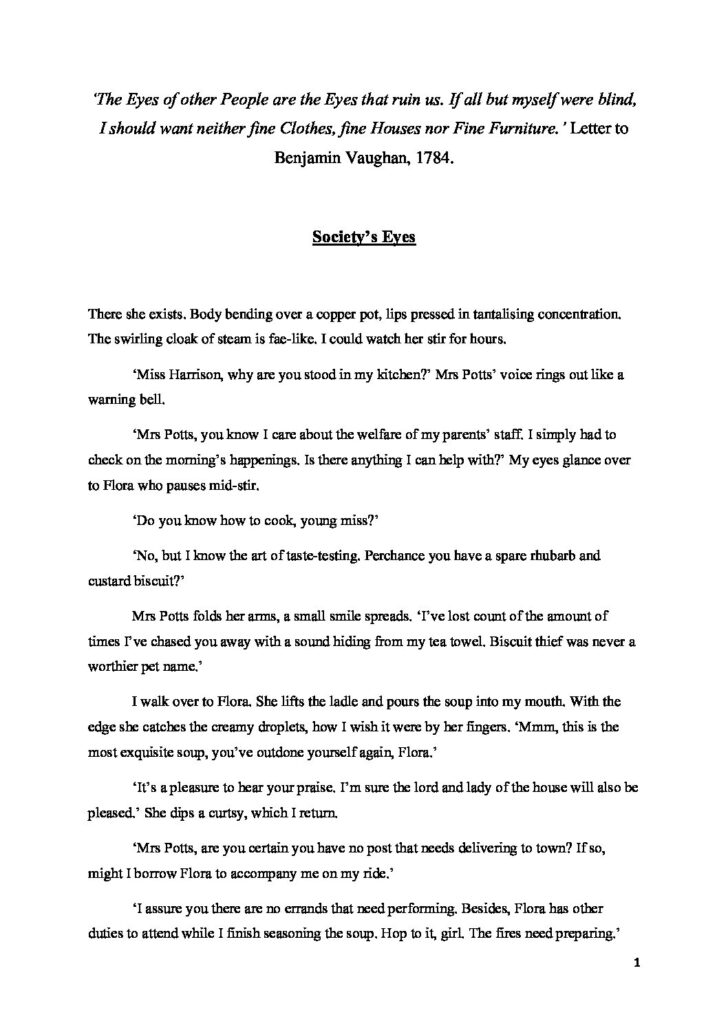 'The Eyes of other People are the Eyes that ruin us. If all but myself were blind, I should want neither fine Clothes, fine Houses nor Fine Furniture.' Letter to Benjamin Vaughan, 1784.

Society's Eyes

There she exists. Body bending over a copper pot, lips pressed in tantalising concentration. The swirling cloak of steam is fae-like. I could watch her stir for hours.

'Miss Harrison, why are you stood in my kitchen?' Mrs Potts' voice rings out like a warning bell.

'Mrs Potts, you know I care about the welfare of my parents' staff. I simply had to check on the morning's happenings. Is there anything I can help with?' My eyes glance over to Flora who pauses mid-stir.

'Do you know how to cook, young miss?'

'No, but I know the art of taste-testing. Perchance you have a spare rhubarb and custard biscuit?'

Mrs Potts folds her arms, a small smile spreads. 'I've lost count of the amount of times I've chased you away with a sound hiding from my tea towel. Biscuit thief was never a worthier pet name.'

I walk over to Flora. She lifts the ladle and pours the soup into my mouth. With the edge she catches the creamy droplets, how I wish it were by her fingers. 'Mmm, this is the most exquisite soup, you've outdone yourself again, Flora.'

'It's a pleasure to hear your praise. I'm sure the lord and lady of the house will also be pleased.' She dips a curtsy, which I return.

'Mrs Potts, are you certain you have no post that needs delivering to town? If so, might I borrow Flora to accompany me on my ride.'

'I assure you there are no errands that need performing. Besides, Flora has other duties to attend while I finish seasoning the soup. Hop to it, girl. The fires need preparing.'

1